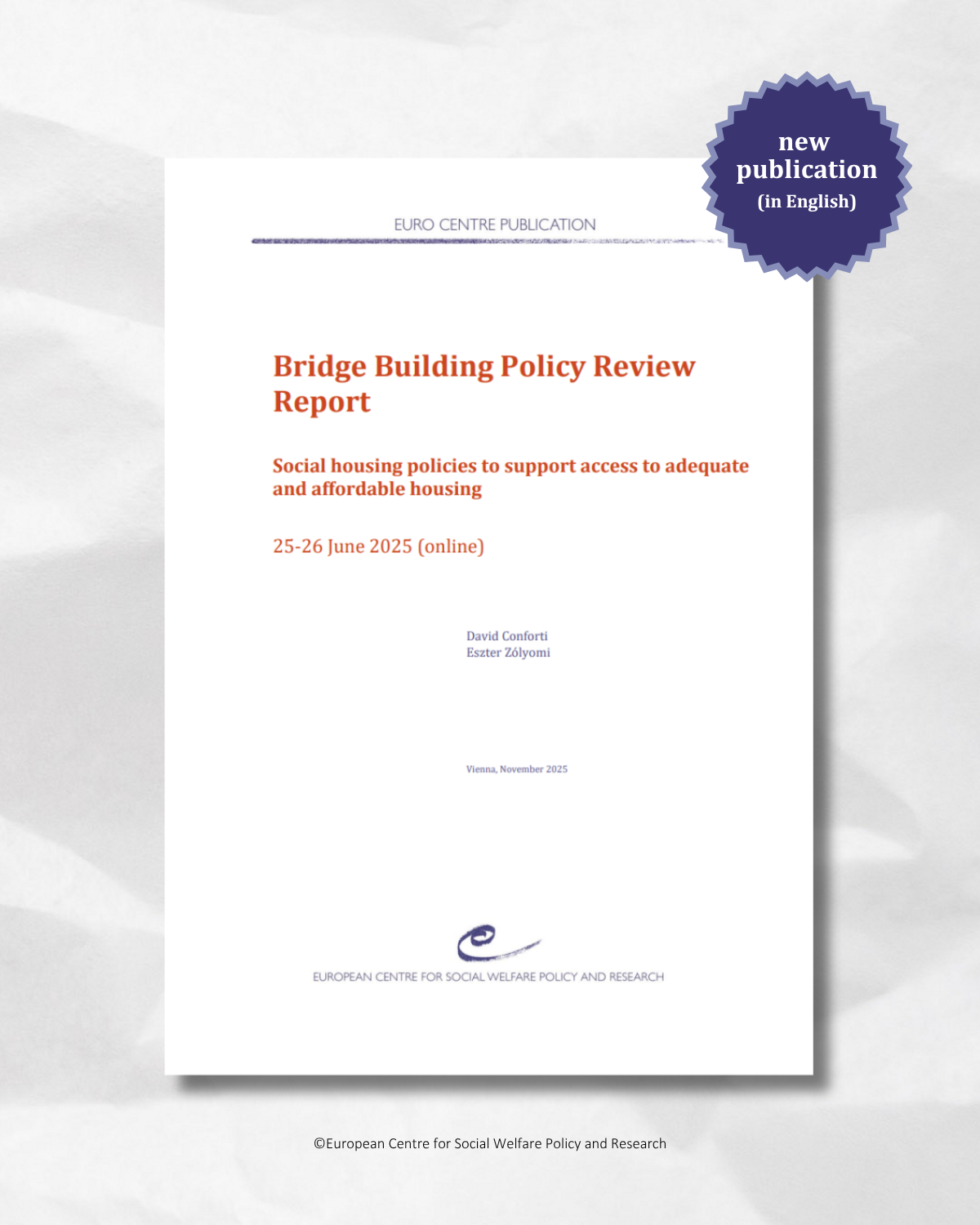 new publication (in English)

EURO CENTRE PUBLICATION

Bridge Building Policy Review Report

Social housing policies to support access to adequate and affordable housing

25-26 June 2025 (online)

David Conforti
Eszter Zólyomi

Vienna, November 2025

EUROPEAN CENTRE FOR SOCIAL WELFARE POLICY AND RESEARCH

©European Centre for Social Welfare Policy and Research